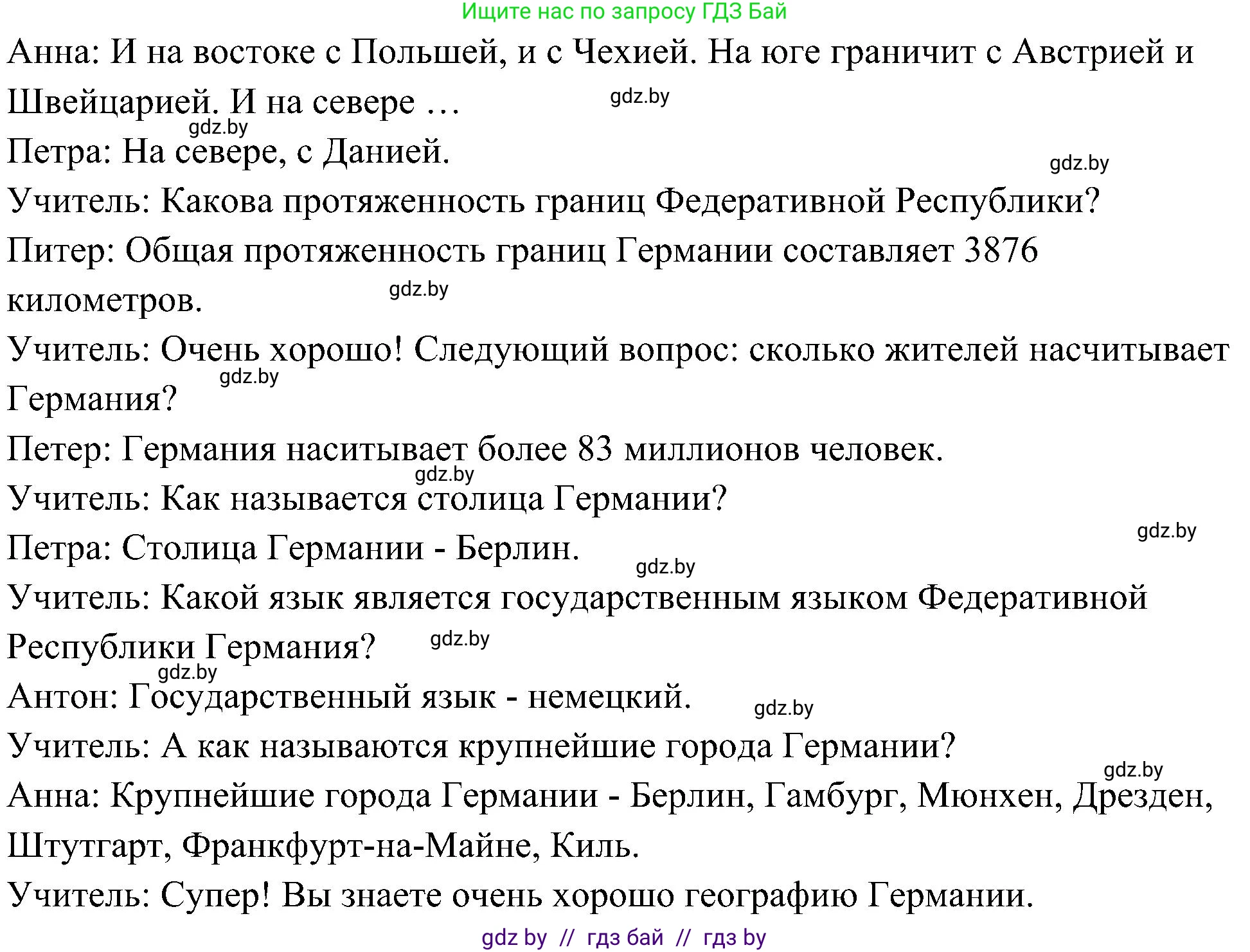 Ищите нас по запросу ГДЗ Бай

Анна: И на востоке с Польшей, и с Чехией. На юге граничит с Австрией и Швейцарией. И на севере …

gdz.by

gdz.by

Петра: На севере, с Данией.

gdz.by

Учитель: Какова протяженность границ Федеративной Республики?

Питер: Общая протяженность границ Германии составляет 3876 километров.

gdz.by

Учитель: Очень хорошо! Следующий вопрос: сколько жителей насчитывает Германия?

gdz.by

Петер: Германия наситывает более 83 миллионов человек.

gdz.by

Учитель: Как называется столица Германии?

gdz.by

Петра: Столица Германии - Берлин.

gdz.by

Учитель: Какой язык является государственным языком Федеративной Республики Германия?

gdz.by

gdz.by

Антон: Государственный язык - немецкий.

gdz.by

Учитель: А как называются крупнейшие города Германии?

gdz.by

Анна: Крупнейшие города Германии - Берлин, Гамбург, Мюнхен, Дрезден, Штутгарт, Франкфурт-на-Майне, Киль.

Учитель: Супер! Вы знаете очень хорошо географию Германии.

gdz by // гдз бай // гдз by